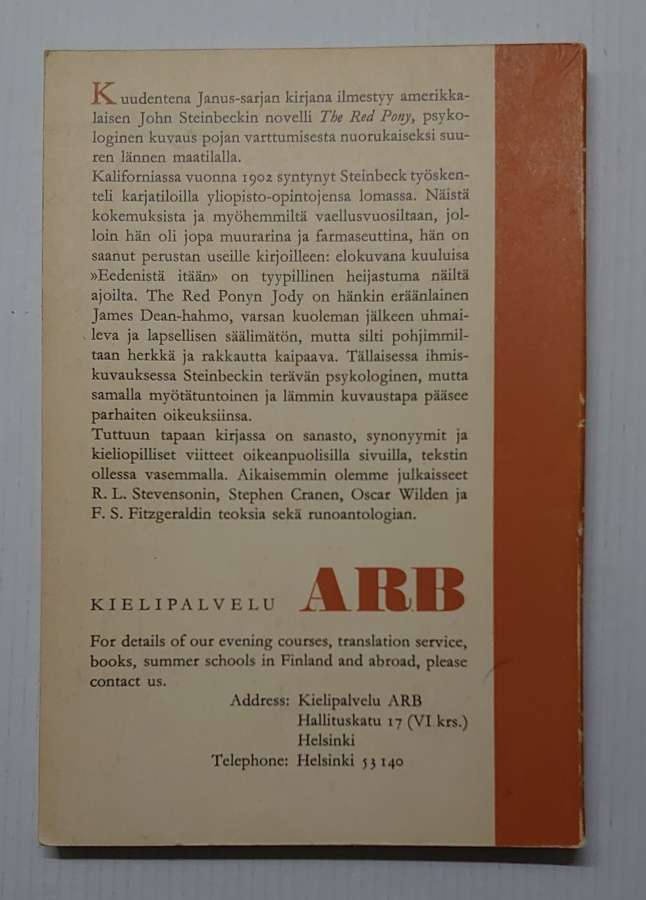 Kuudentena Janus-sarjan kirjana ilmestyy amerikkalaisen John Steinbeckin novelli The Red Pony, psykologinen kuvaus pojan varttumisesta nuorukaiseksi suuren lännen maatilalla.

Kaliforniassa vuonna 1902 syntynyt Steinbeck työskenteli karjatiloilla yliopisto-opintojensa lomassa. Näistä kokemuksista ja myöhemmiltä vaellusvuosiltaan, jolloin hän oli jopa muurarina ja farmaseuttina, hän on saanut perustan useille kirjoilleen: elokuvana kuuluisa »Eedenistä itään» on tyypillinen heijastuma näiltä ajoilta. The Red Ponyn Jody on hänkin eräänlainen James Dean-hahmo, varsan kuoleman jälkeen uhmaileva ja lapsellisen säälimätön, mutta silti pohjimmiltaan herkkä ja rakkautta kaipaava. Tällaisessa ihmiskuvauksessa Steinbeckin terävän psykologinen, mutta samalla myötätuntoinen ja lämmin kuvaustapa pääsee parhaiten oikeuksiinsa.

Tuttuun tapaan kirjassa on sanasto, synonyymit ja kieliopilliset viitteet oikeanpuolisilla sivuilla, tekstin ollessa vasemmalla. Aikaisemmin olemme julkaisseet R. L. Stevensonin, Stephen Cranen, Oscar Wilden ja F. S. Fitzgeraldin teoksia sekä runoantologian.

KIELIPALVELU ARB

For details of our evening courses, translation service, books, summer schools in Finland and abroad, please contact us.

Address: Kielipalvelu ARB
Hallituskatu 17 (VI krs.)
Helsinki
Telephone: Helsinki 53 140